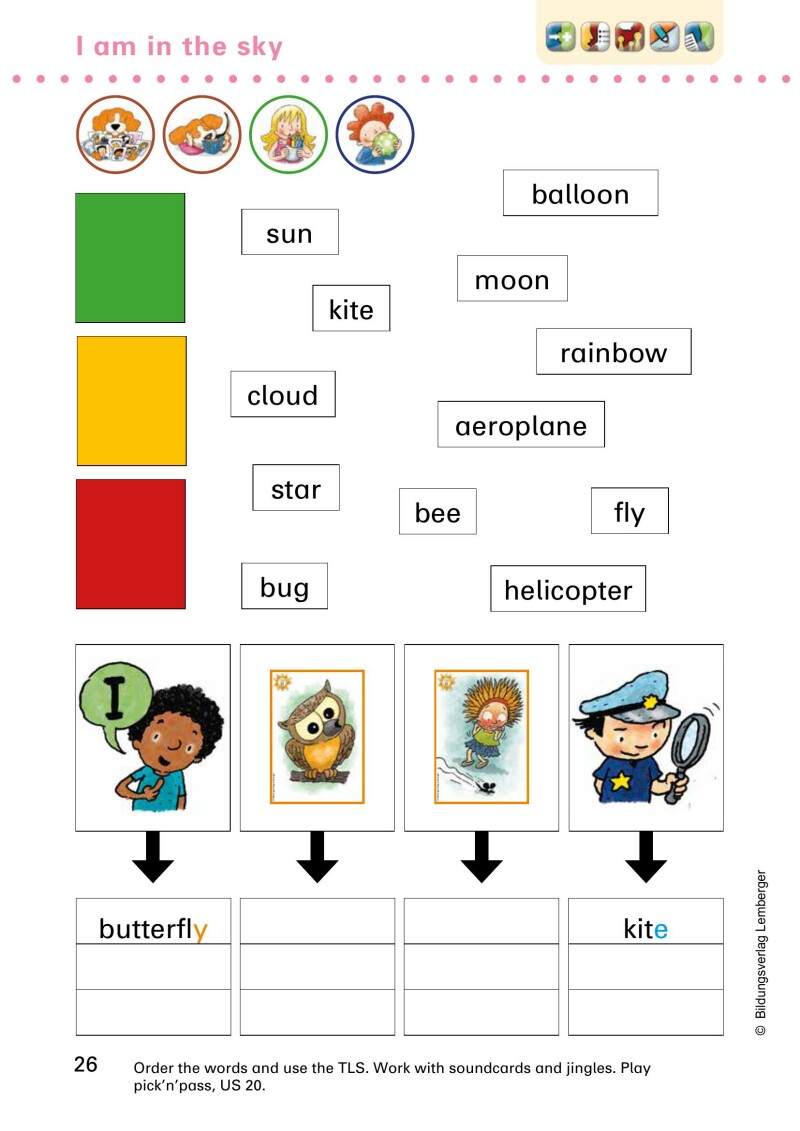 I am in the sky

balloon

sun

moon

kite

rainbow

cloud

aeroplane

star

bee

fly

bug

helicopter

I

| butterfly | | | kite |
|---|---|---|---|
| | | | |
| | | | |

© Bildungsverlag Lemberger

26 Order the words and use the TLS. Work with soundcards and jingles. Play pick'n'pass, US 20.